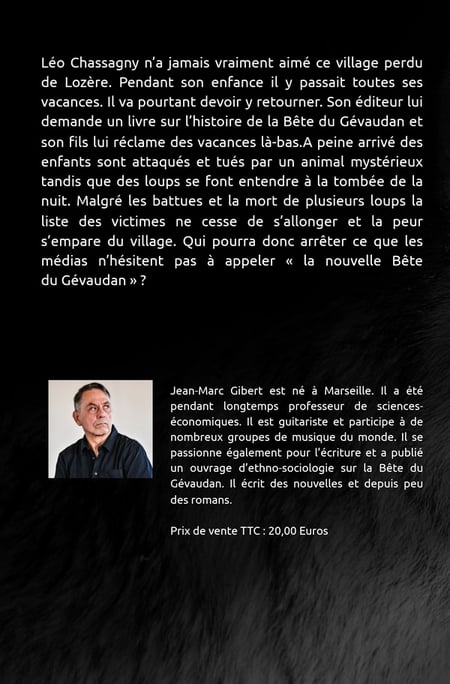 Léo Chassagny n'a jamais vraiment aimé ce village perdu de Lozère. Pendant son enfance il y passait toutes ses vacances. Il va pourtant devoir y retourner. Son éditeur lui demande un livre sur l'histoire de la Bête du Gévaudan et son fils lui réclame des vacances là-bas.A peine arrivé des enfants sont attaqués et tués par un animal mystérieux tandis que des loups se font entendre à la tombée de la nuit. Malgré les battues et la mort de plusieurs loups la liste des victimes ne cesse de s'allonger et la peur s'empare du village. Qui pourra donc arrêter ce que les médias n'hésitent pas à appeler « la nouvelle Bête du Gévaudan » ?

Jean-Marc Gibert est né à Marseille. Il a été pendant longtemps professeur de sciences-économiques. Il est guitariste et participe à de nombreux groupes de musique du monde. Il se passionne également pour l'écriture et a publié un ouvrage d'ethno-sociologie sur la Bête du Gévaudan. Il écrit des nouvelles et depuis peu des romans.

Prix de vente TTC : 20,00 Euros